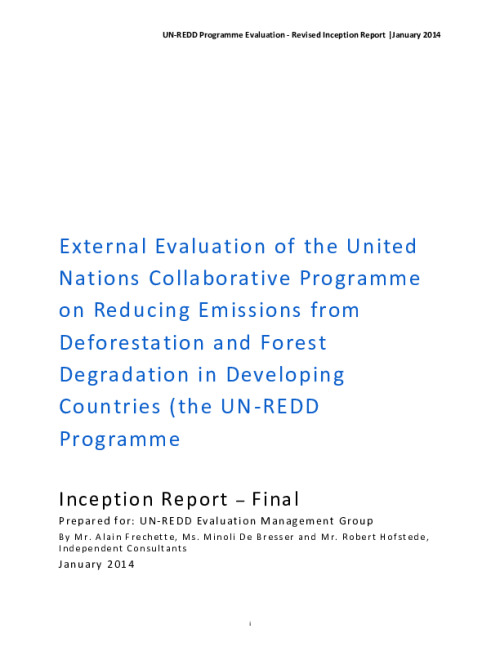 UN-REDD Programme Evaluation - Revised Inception Report |January 2014

External Evaluation of the United Nations Collaborative Programme on Reducing Emissions from Deforestation and Forest Degradation in Developing Countries (the UN-REDD Programme

Inception Report – Final

Prepared for: UN-REDD Evaluation Management Group

By Mr. Alain Frechette, Ms. Minoli De Bresser and Mr. Robert Hofstede, Independent Consultants

January 2014

i